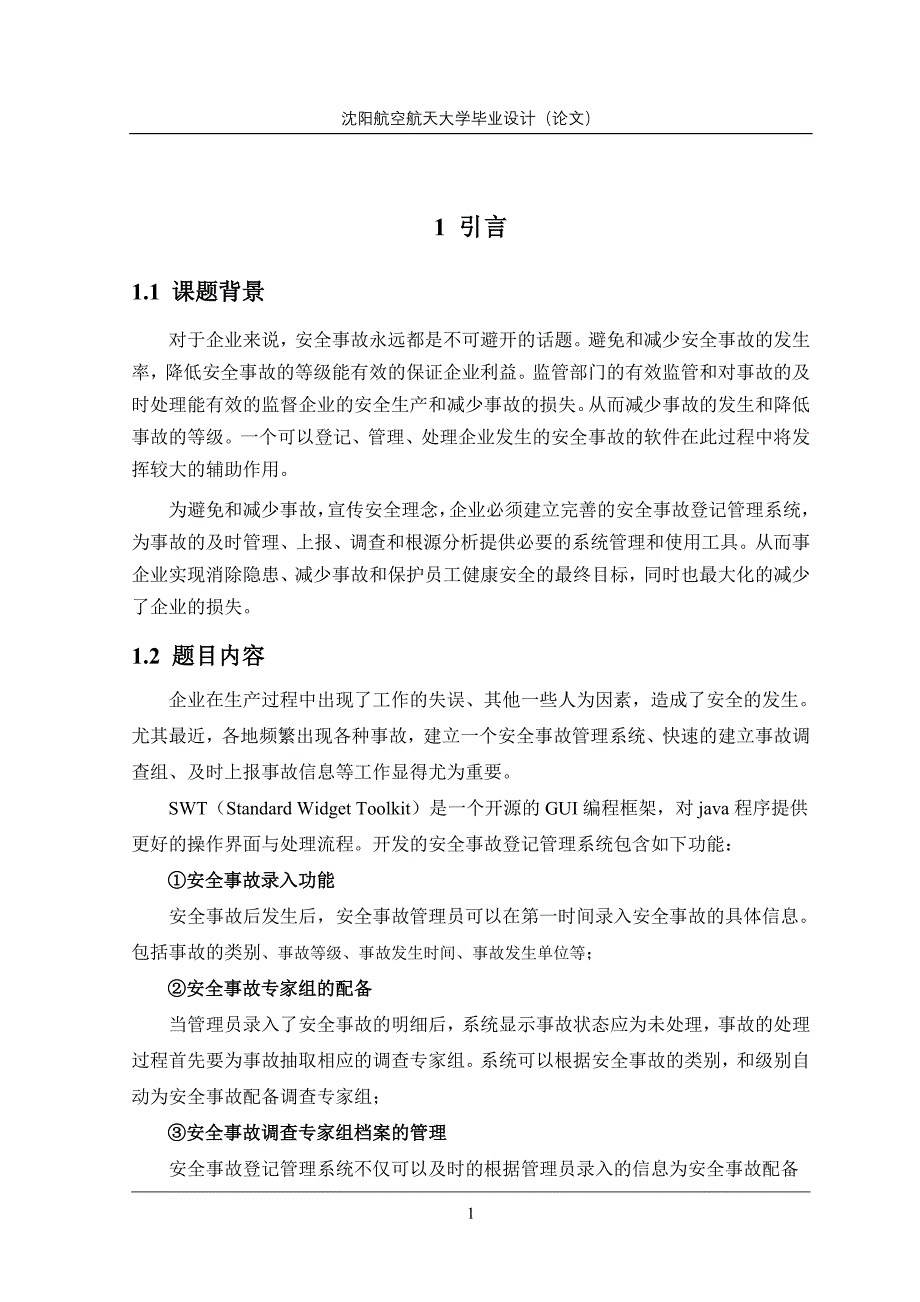 沈阳航空航天大学毕业设计（论文）

1 引言

1.1 课题背景

对于企业来说，安全事故永远都是不可避开的话题。避免和减少安全事故的发生率，降低安全事故的等级能有效的保证企业利益。监管部门的有效监管和对事故的及时处理能有效的监督企业的安全生产和减少事故的损失。从而减少事故的发生和降低事故的等级。一个可以登记、管理、处理企业发生的安全事故的软件在此过程中将发挥较大的辅助作用。

为避免和减少事故，宣传安全理念，企业必须建立完善的安全事故登记管理系统，为事故的及时管理、上报、调查和根源分析提供必要的系统管理和使用工具。从而事企业实现消除隐患、减少事故和保护员工健康安全的最终目标，同时也最大化的减少了企业的损失。

1.2 题目内容

企业在生产过程中出现了工作的失误、其他一些人为因素，造成了安全的发生。尤其最近，各地频繁出现各种事故，建立一个安全事故管理系统、快速的建立事故调查组、及时上报事故信息等工作显得尤为重要。

SWT（Standard Widget Toolkit）是一个开源的 GUI 编程框架，对 java 程序提供更好的操作界面与处理流程。开发的安全事故登记管理系统包含如下功能：

①安全事故录入功能

安全事故后发生后，安全事故管理员可以在第一时间录入安全事故的具体信息。包括事故的类别、事故等级、事故发生时间、事故发生单位等；

②安全事故专家组的配备

当管理员录入了安全事故的明细后，系统显示事故状态应为未处理，事故的处理过程首先要为事故抽取相应的调查专家组。系统可以根据安全事故的类别，和级别自动为安全事故配备调查专家组；

③安全事故调查专家组档案的管理

安全事故登记管理系统不仅可以及时的根据管理员录入的信息为安全事故配备

1